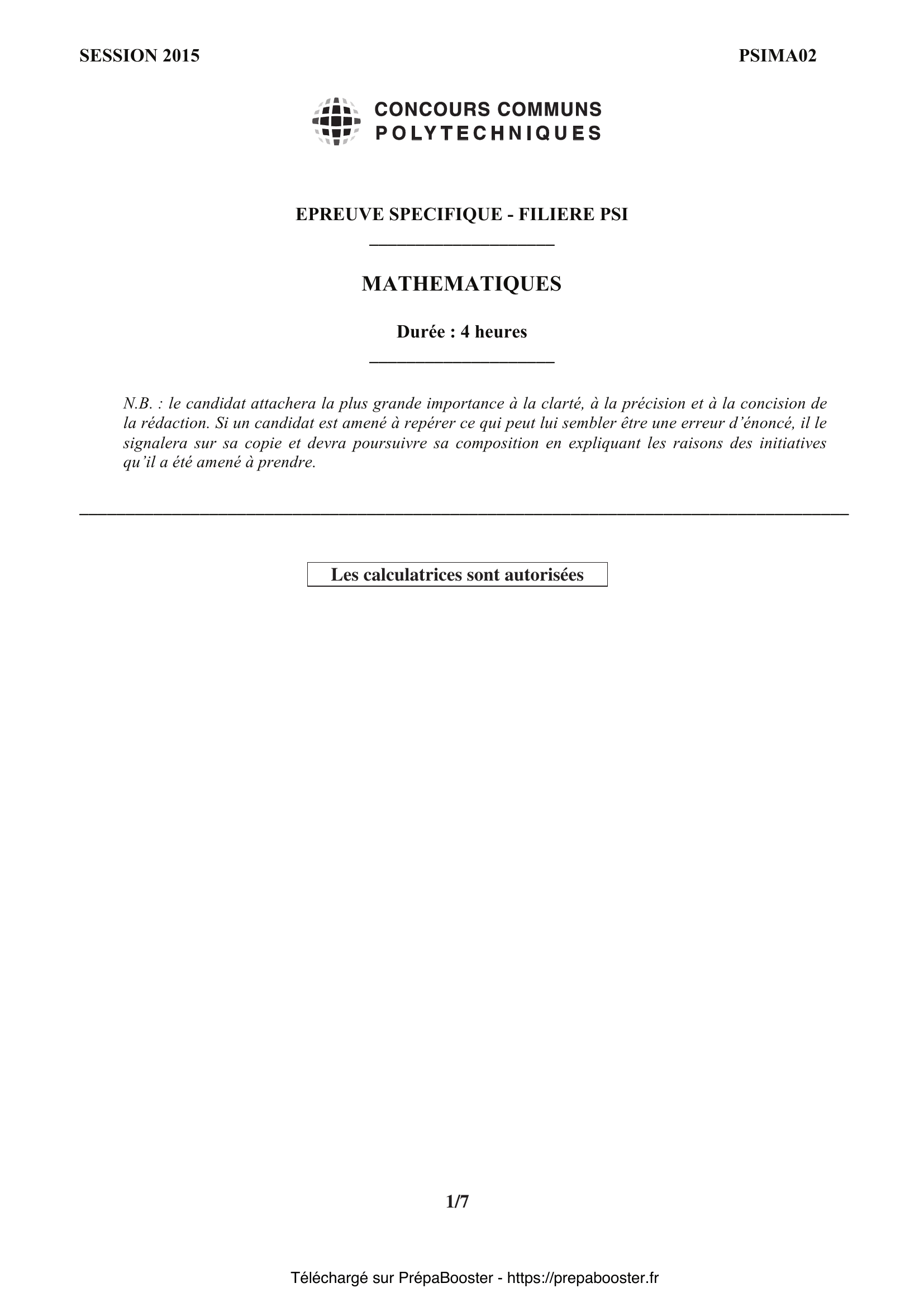 SESSION 2015

PSIMA02

CONCOURS COMMUNS
POLYTECHNIQUES

EPREUVE SPECIFIQUE - FILIERE PSI

MATHEMATIQUES

Durée : 4 heures

N.B. : le candidat attachera la plus grande importance à la clarté, à la précision et à la concision de la rédaction. Si un candidat est amené à repérer ce qui peut lui sembler être une erreur d'énoncé, il le signalera sur sa copie et devra poursuivre sa composition en expliquant les raisons des initiatives qu'il a été amené à prendre.

Les calculatrices sont autorisées

1/7

Téléchargé sur PrépaBooster - https://prepabooster.fr